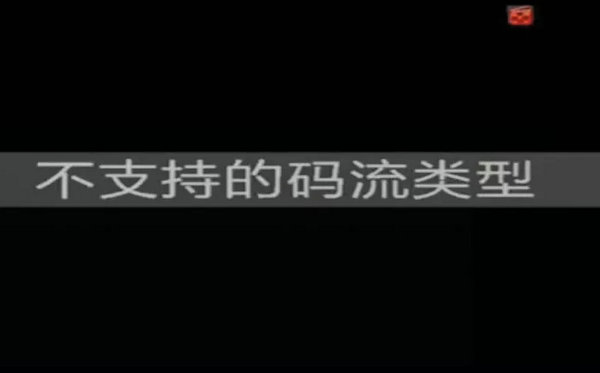 不支持的码流类型